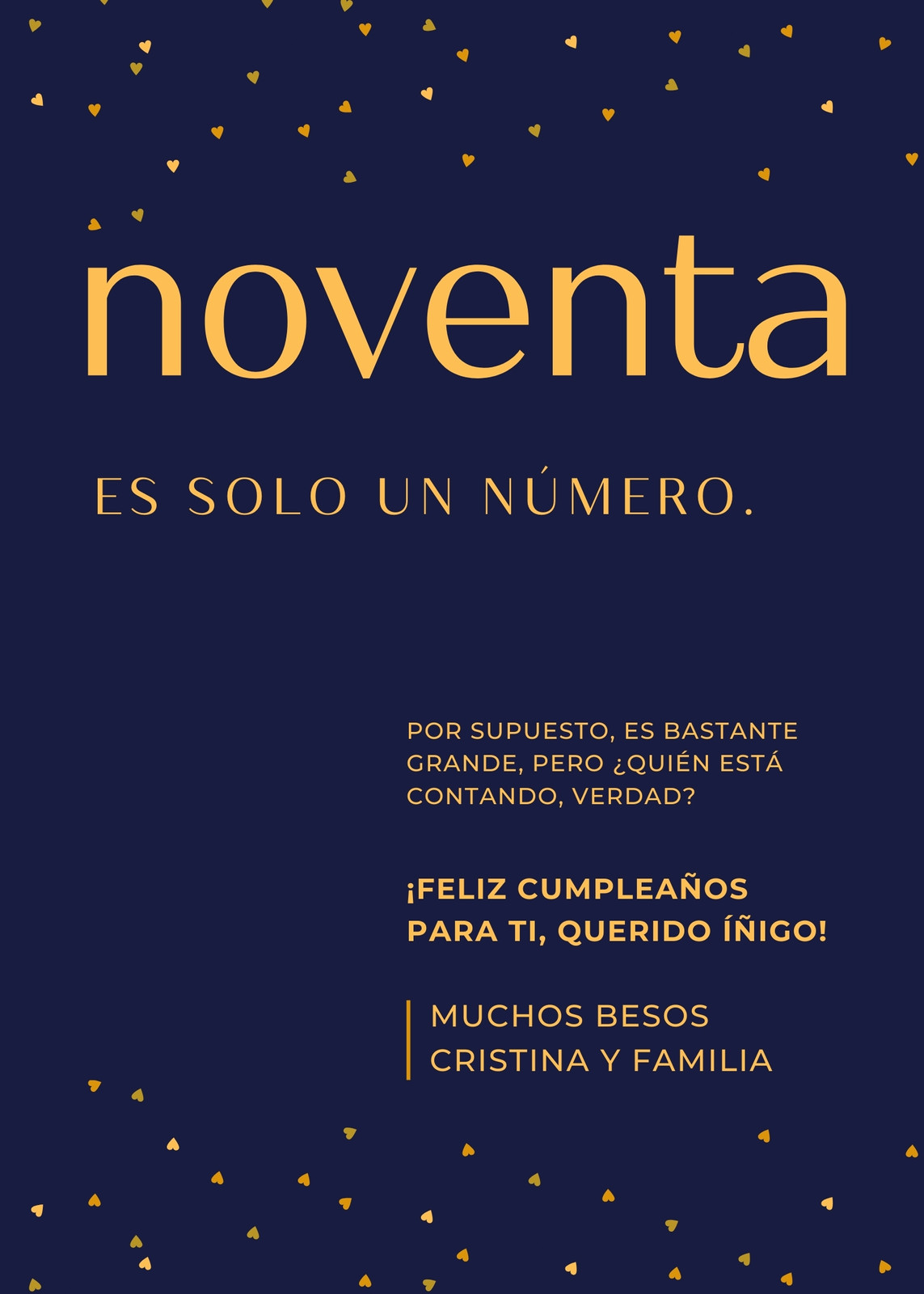 noventa

ES SOLO UN NÚMERO.

POR SUPUESTO, ES BASTANTE GRANDE, PERO ¿QUIÉN ESTÁ CONTANDO, VERDAD?

¡FELIZ CUMPLEAÑOS PARA TI, QUERIDO ÍÑIGO!

MUCHOS BESOS
CRISTINA Y FAMILIA